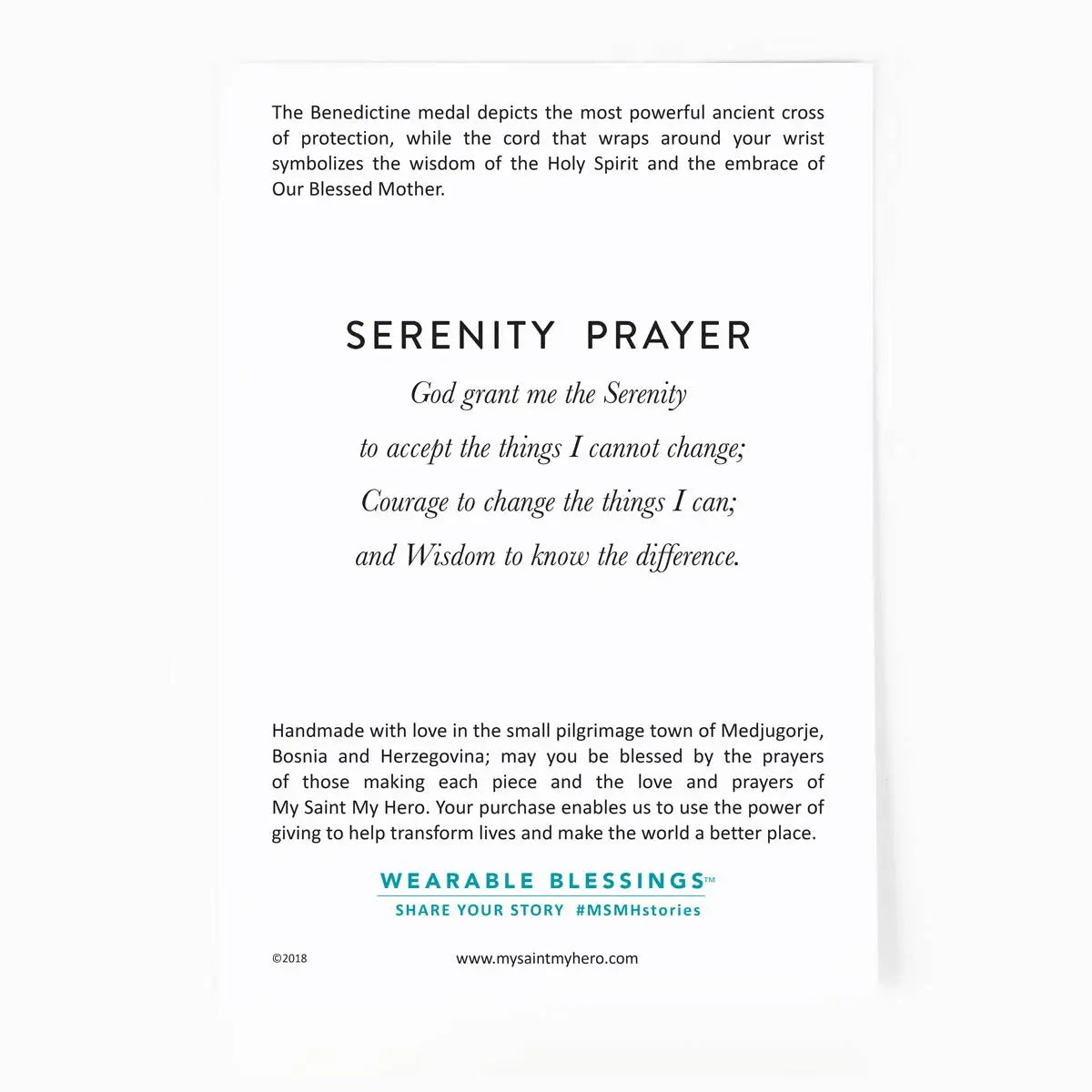 The Benedictine medal depicts the most powerful ancient cross of protection, while the cord that wraps around your wrist symbolizes the wisdom of the Holy Spirit and the embrace of Our Blessed Mother.

SERENITY PRAYER

God grant me the Serenity
to accept the things I cannot change;
Courage to change the things I can;
and Wisdom to know the difference.

Handmade with love in the small pilgrimage town of Medjugorje, Bosnia and Herzegovina; may you be blessed by the prayers of those making each piece and the love and prayers of My Saint My Hero. Your purchase enables us to use the power of giving to help transform lives and make the world a better place.

WEARABLE BLESSINGS™
SHARE YOUR STORY #MSMHstories

©2018

www.mysaintmyhero.com